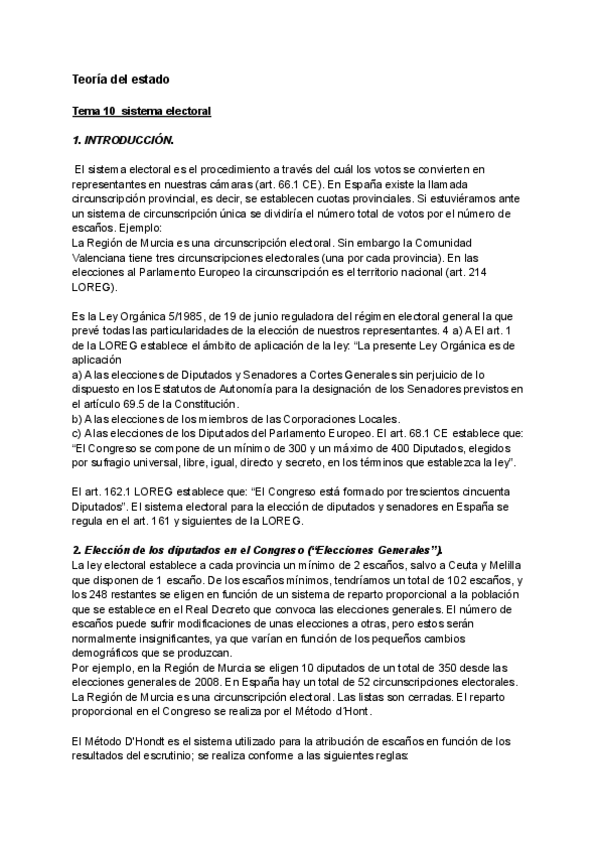 Teoría del estado

Tema 10 sistema electoral

1. INTRODUCCIÓN.

El sistema electoral es el procedimiento a través del cuál los votos se convierten en representantes en nuestras cámaras (art. 66.1 CE). En España existe la llamada circunscripción provincial, es decir, se establecen cuotas provinciales. Si estuviéramos ante un sistema de circunscripción única se dividiría el número total de votos por el número de escaños. Ejemplo:
La Región de Murcia es una circunscripción electoral. Sin embargo la Comunidad Valenciana tiene tres circunscripciones electorales (una por cada provincia). En las elecciones al Parlamento Europeo la circunscripción es el territorio nacional (art. 214 LOREG).

Es la Ley Orgánica 5/1985, de 19 de junio reguladora del régimen electoral general la que prevé todas las particularidades de la elección de nuestros representantes. 4 a) A El art. 1 de la LOREG establece el ámbito de aplicación de la ley: "La presente Ley Orgánica es de aplicación
a) A las elecciones de Diputados y Senadores a Cortes Generales sin perjuicio de lo dispuesto en los Estatutos de Autonomía para la designación de los Senadores previstos en el artículo 69.5 de la Constitución.
b) A las elecciones de los miembros de las Corporaciones Locales.
c) A las elecciones de los Diputados del Parlamento Europeo. El art. 68.1 CE establece que: "El Congreso se compone de un mínimo de 300 y un máximo de 400 Diputados, elegidos por sufragio universal, libre, igual, directo y secreto, en los términos que establezca la ley".

El art. 162.1 LOREG establece que: "El Congreso está formado por trescientos cincuenta Diputados". El sistema electoral para la elección de diputados y senadores en España se regula en el art. 161 y siguientes de la LOREG.

2. Elección de los diputados en el Congreso ("Elecciones Generales").
La ley electoral establece a cada provincia un mínimo de 2 escaños, salvo a Ceuta y Melilla que disponen de 1 escaño. De los escaños mínimos, tendríamos un total de 102 escaños, y los 248 restantes se eligen en función de un sistema de reparto proporcional a la población que se establece en el Real Decreto que convoca las elecciones generales. El número de escaños puede sufrir modificaciones de unas elecciones a otras, pero estos serán normalmente insignificantes, ya que varían en función de los pequeños cambios demográficos que se produzcan.
Por ejemplo, en la Región de Murcia se eligen 10 diputados de un total de 350 desde las elecciones generales de 2008. En España hay un total de 52 circunscripciones electorales. La Región de Murcia es una circunscripción electoral. Las listas son cerradas. El reparto proporcional en el Congreso se realiza por el Método d'Hont.

El Método D'Hondt es el sistema utilizado para la atribución de escaños en función de los resultados del escrutinio; se realiza conforme a las siguientes reglas: